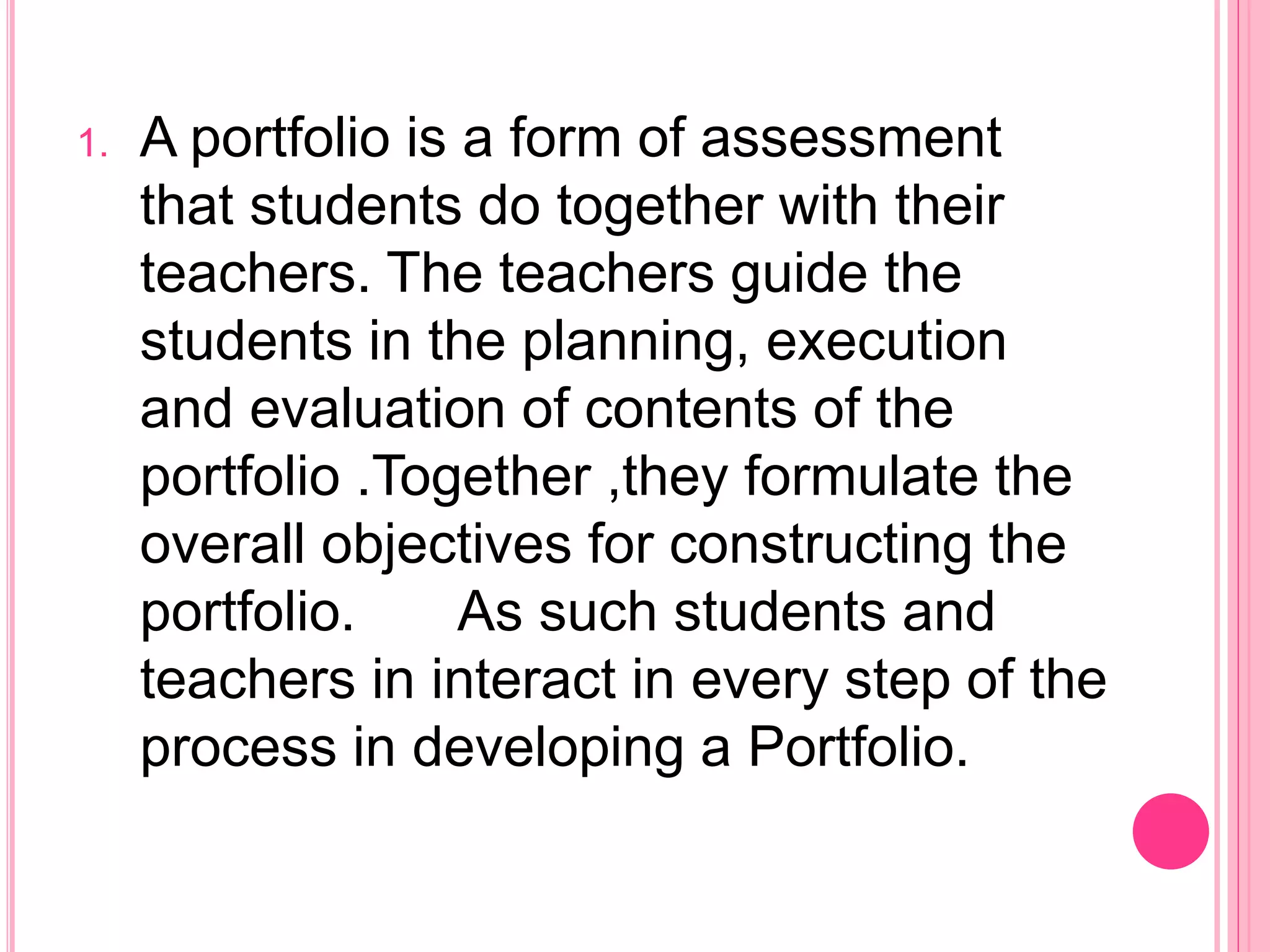 1. A portfolio is a form of assessment that students do together with their teachers. The teachers guide the students in the planning, execution and evaluation of contents of the portfolio .Together ,they formulate the overall objectives for constructing the portfolio.      As such students and teachers in interact in every step of the process in developing a Portfolio.